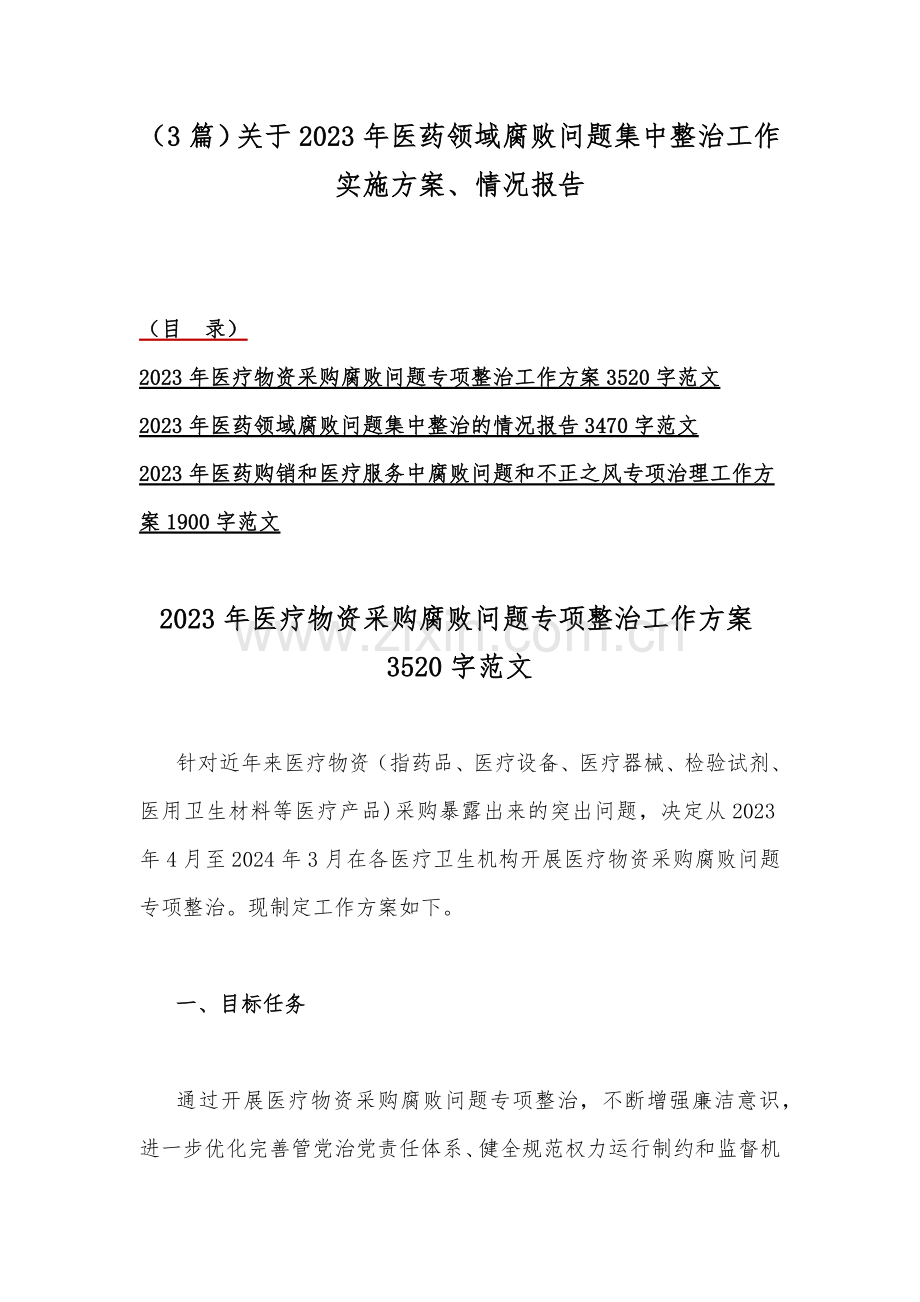 （3 篇）关于 2023 年医药领域腐败问题集中整治工作实施方案、情况报告

（目　录）

2023 年医疗物资采购腐败问题专项整治工作方案 3520 字范文

2023 年医药领域腐败问题集中整治的情况报告 3470 字范文

2023 年医药购销和医疗服务中腐败问题和不正之风专项治理工作方案 1900 字范文

2023 年医疗物资采购腐败问题专项整治工作方案 3520 字范文

www.zixin.com.cn

针对近年来医疗物资（指药品、医疗设备、医疗器械、检验试剂、医用卫生材料等医疗产品)采购暴露出来的突出问题，决定从 2023 年 4 月至 2024 年 3 月在各医疗卫生机构开展医疗物资采购腐败问题专项整治。现制定工作方案如下。

一、目标任务

通过开展医疗物资采购腐败问题专项整治，不断增强廉洁意识，进一步优化完善管党治党责任体系、健全规范权力运行制约和监督机